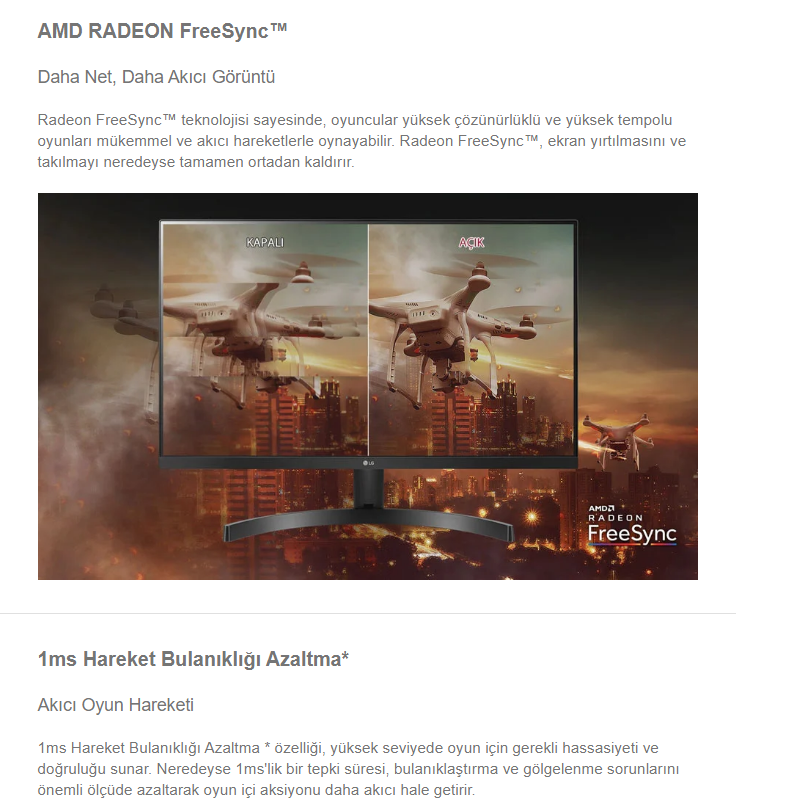 AMD RADEON FreeSync™

Daha Net, Daha Akıcı Görüntü

Radeon FreeSync™ teknolojisi sayesinde, oyuncular yüksek çözünürlüklü ve yüksek tempolu oyunları mükemmel ve akıcı hareketlerle oynayabilir. Radeon FreeSync™, ekran yırtılmasını ve takılmayı neredeyse tamamen ortadan kaldırır.

KAPALI

AÇIK

LG

AMD
RADEON
FreeSync

1ms Hareket Bulanıklığı Azaltma*

Akıcı Oyun Hareketi

1ms Hareket Bulanıklığı Azaltma * özelliği, yüksek seviyede oyun için gerekli hassasiyeti ve doğruluğu sunar. Neredeyse 1ms'lik bir tepki süresi, bulanıklaştırma ve gölgelenme sorunlarını önemli ölçüde azaltarak oyun içi aksiyonu daha akıcı hale getirir.